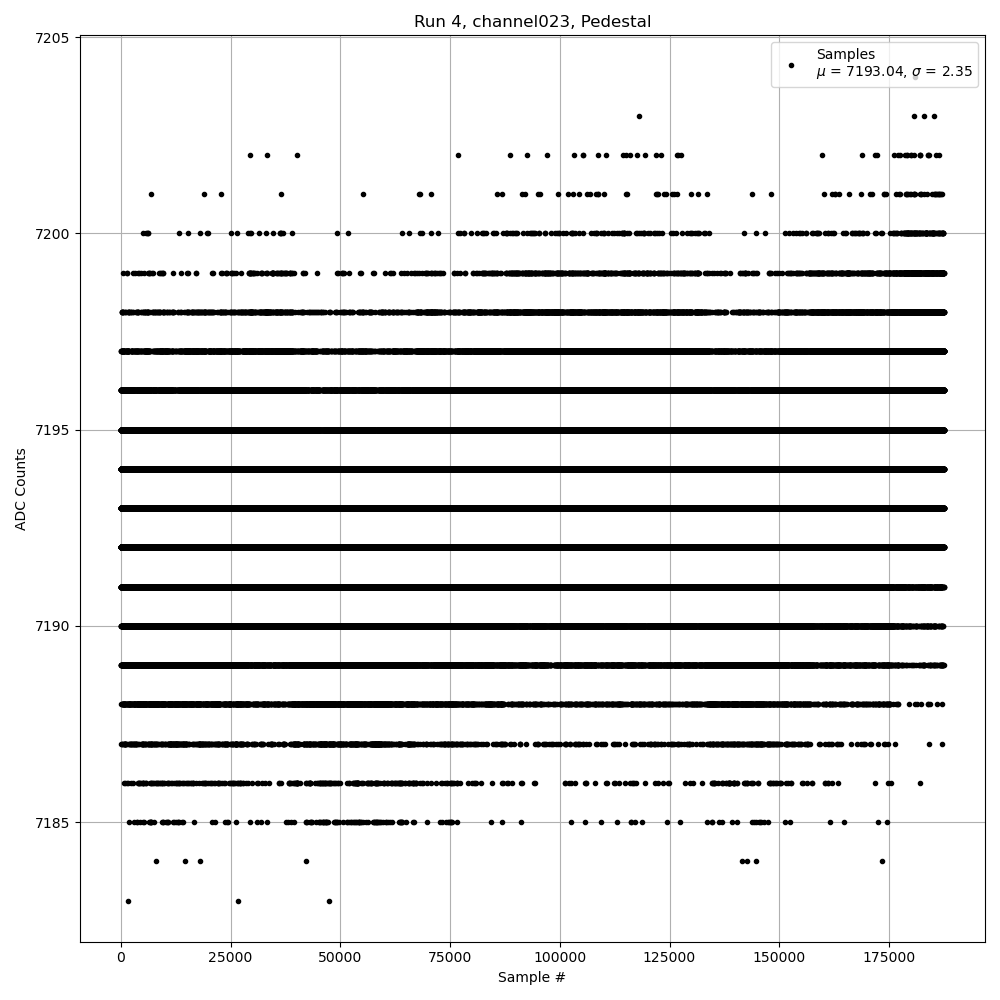 Run 4, channel023, Pedestal

Samples
$\mu$ = 7193.04, $\sigma$ = 2.35

ADC Counts

7205
7200
7195
7190
7185

0
25000
50000
75000
100000
125000
150000
175000

Sample #